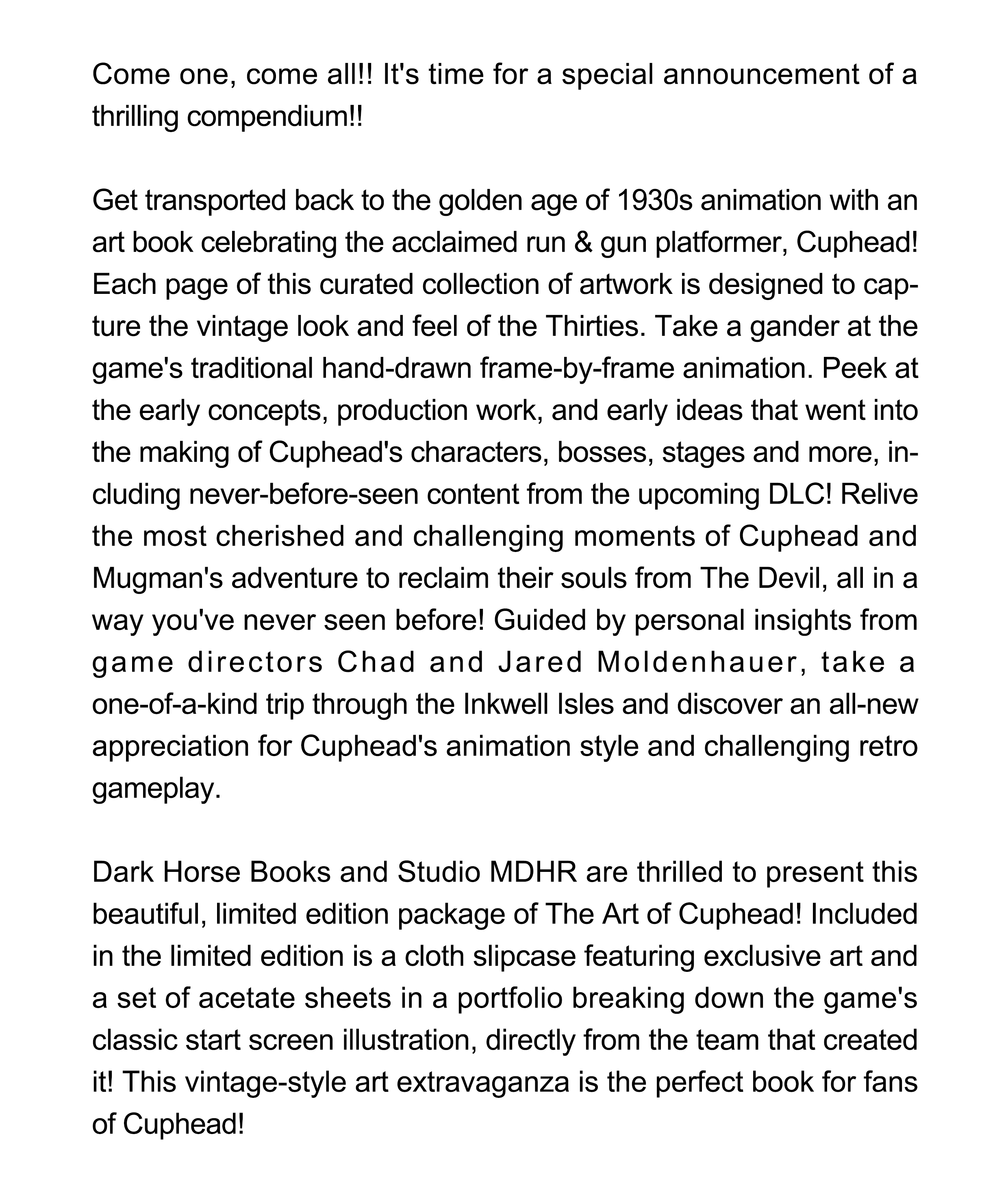 Come one, come all!! It's time for a special announcement of a thrilling compendium!!

Get transported back to the golden age of 1930s animation with an art book celebrating the acclaimed run & gun platformer, Cuphead! Each page of this curated collection of artwork is designed to capture the vintage look and feel of the Thirties. Take a gander at the game's traditional hand-drawn frame-by-frame animation. Peek at the early concepts, production work, and early ideas that went into the making of Cuphead's characters, bosses, stages and more, including never-before-seen content from the upcoming DLC! Relive the most cherished and challenging moments of Cuphead and Mugman's adventure to reclaim their souls from The Devil, all in a way you've never seen before! Guided by personal insights from game directors Chad and Jared Moldenhauer, take a one-of-a-kind trip through the Inkwell Isles and discover an all-new appreciation for Cuphead's animation style and challenging retro gameplay.

Dark Horse Books and Studio MDHR are thrilled to present this beautiful, limited edition package of The Art of Cuphead! Included in the limited edition is a cloth slipcase featuring exclusive art and a set of acetate sheets in a portfolio breaking down the game's classic start screen illustration, directly from the team that created it! This vintage-style art extravaganza is the perfect book for fans of Cuphead!